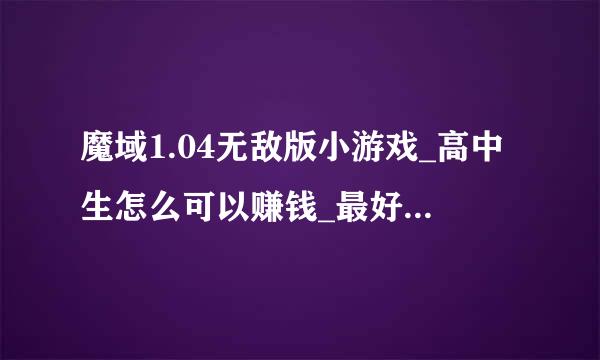 魔域1.04无敌版小游戏_高中生怎么可以赚钱_最好...